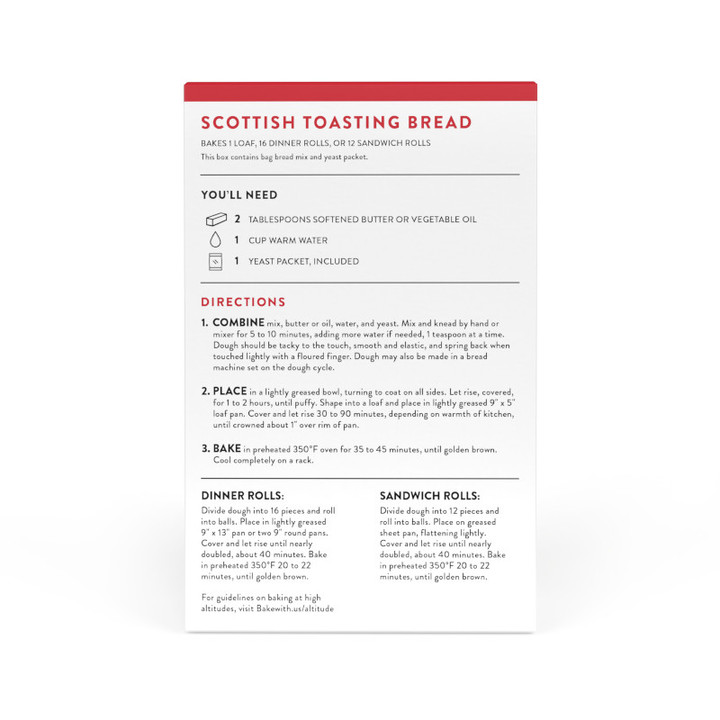 SCOTTISH TOASTING BREAD

BAKES 1 LOAF, 16 DINNER ROLLS, OR 12 SANDWICH ROLLS
This box contains bag bread mix and yeast packet.

YOU'LL NEED

2 TABLESPOONS SOFTENED BUTTER OR VEGETABLE OIL
1 CUP WARM WATER
1 YEAST PACKET, INCLUDED

DIRECTIONS

1. COMBINE mix, butter or oil, water, and yeast. Mix and knead by hand or mixer for 5 to 10 minutes, adding more water if needed, 1 teaspoon at a time. Dough should be tacky to the touch, smooth and elastic, and spring back when touched lightly with a floured finger. Dough may also be made in a bread machine set on the dough cycle.

2. PLACE in a lightly greased bowl, turning to coat on all sides. Let rise, covered, for 1 to 2 hours, until puffy. Shape into a loaf and place in lightly greased 9" x 5" loaf pan. Cover and let rise 30 to 90 minutes, depending on warmth of kitchen, until crowned about 1" over rim of pan.

3. BAKE in preheated 350°F oven for 35 to 45 minutes, until golden brown. Cool completely on a rack.

DINNER ROLLS:
Divide dough into 16 pieces and roll into balls. Place in lightly greased 9" x 13" pan or two 9" round pans. Cover and let rise until nearly doubled, about 40 minutes. Bake in preheated 350°F 20 to 22 minutes, until golden brown.

For guidelines on baking at high altitudes, visit Bakewith.us/altitude

SANDWICH ROLLS:
Divide dough into 12 pieces and roll into balls. Place on greased sheet pan, flattening lightly. Cover and let rise until nearly doubled, about 40 minutes. Bake in preheated 350°F 20 to 22 minutes, until golden brown.